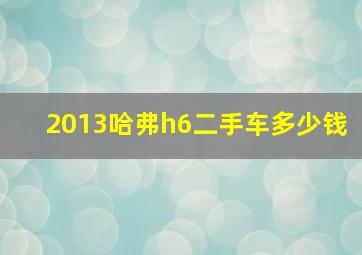 2013哈弗h6二手车多少钱